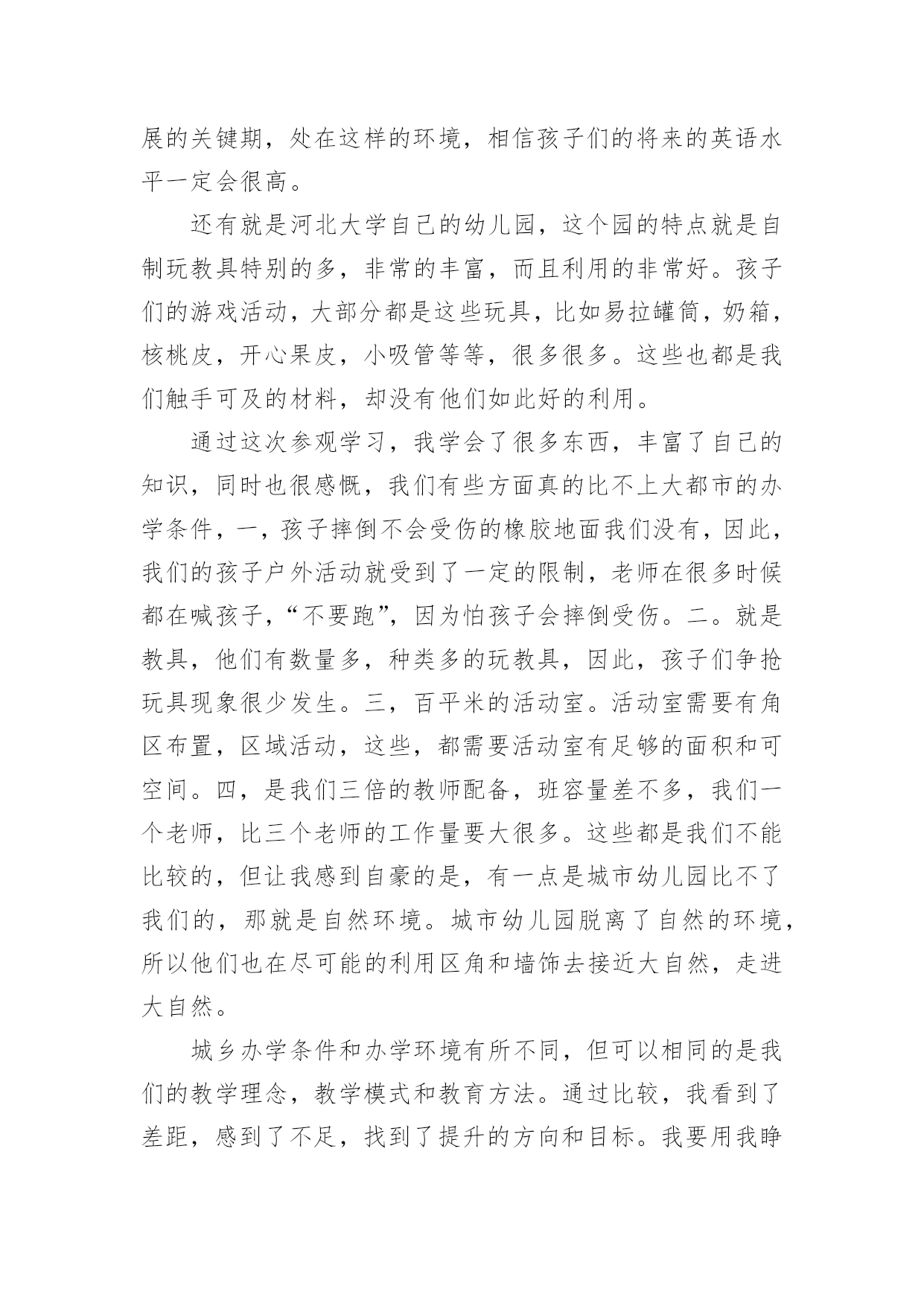 展的关键期，处在这样的环境，相信孩子们的将来的英语水平一定会很高。

还有就是河北大学自己的幼儿园，这个园的特点就是自制玩教具特别的多，非常的丰富，而且利用的非常好。孩子们的游戏活动，大部分都是这些玩具，比如易拉罐筒，奶箱，核桃皮，开心果皮，小吸管等等，很多很多。这些也都是我们触手可及的材料，却没有他们如此好的利用。

通过这次参观学习，我学会了很多东西，丰富了自己的知识，同时也很感慨，我们有些方面真的比不上大都市的办学条件，一，孩子摔倒不会受伤的橡胶地面我们没有，因此，我们的孩子户外活动就受到了一定的限制，老师在很多时候都在喊孩子，“不要跑”，因为怕孩子会摔倒受伤。二。就是教具，他们有数量多，种类多的玩教具，因此，孩子们争抢玩具现象很少发生。三，百平米的活动室。活动室需要有角区布置，区域活动，这些，都需要活动室有足够的面积和可空间。四，是我们三倍的教师配备，班容量差不多，我们一个老师，比三个老师的工作量要大很多。这些都是我们不能比较的，但让我感到自豪的是，有一点是城市幼儿园比不了我们的，那就是自然环境。城市幼儿园脱离了自然的环境，所以他们也在尽可能的利用区角和墙饰去接近大自然，走进大自然。

城乡办学条件和办学环境有所不同，但可以相同的是我们的教学理念，教学模式和教育方法。通过比较，我看到了差距，感到了不足，找到了提升的方向和目标。我要用我睁